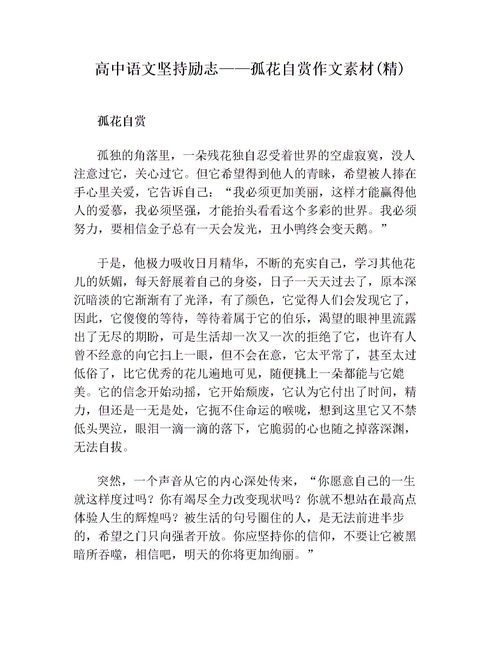 高中语文坚持励志——孤花自赏作文素材(精)

孤花自赏

孤独的角落里，一朵残花独自忍受着世界的空虚寂寞，没人注意过它，关心过它。但它希望得到他人的青睐，希望被人捧在手心里关爱，它告诉自己：“我必须更加美丽，这样才能赢得他人的爱慕，我必须坚强，才能抬头看看这个多彩的世界。我必须努力，要相信金子总有一天会发光，丑小鸭终会变天鹅。”

于是，他极力吸收日月精华，不断的充实自己，学习其他花儿的妖媚，每天舒展着自己的身姿，日子一天天过去了，原本深沉暗淡的它渐渐有了光泽，有了颜色，它觉得人们会发现它了，因此，它傻傻的等待，等待着属于它的伯乐，渴望的眼神里流露出了无尽的期盼，可是生活却一次又一次的拒绝了它，也许有人曾不经意的向它扫上一眼，但不会在意，它太平常了，甚至太过低俗了，比它优秀的花儿遍地可见，随便挑上一朵都能与它媲美。它的信念开始动摇，它开始颓废，它认为它付出了时间，精力，但还是一无是处，它扼不住命运的喉咙，想到这里它又不禁低头哭泣，眼泪一滴一滴的落下，它脆弱的心也随之掉落深渊，无法自拔。

突然，一个声音从它的内心深处传来，“你愿意自己的一生就这样度过吗？你有竭尽全力改变现状吗？你就不想站在最高点体验人生的辉煌吗？被生活的句号圈住的人，是无法前进半步的，希望之门只向强者开放。你应坚持你的信仰，不要让它被黑暗所吞噬，相信吧，明天的你将更加绚丽。”